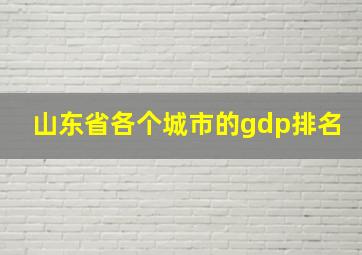 山东省各个城市的gdp排名